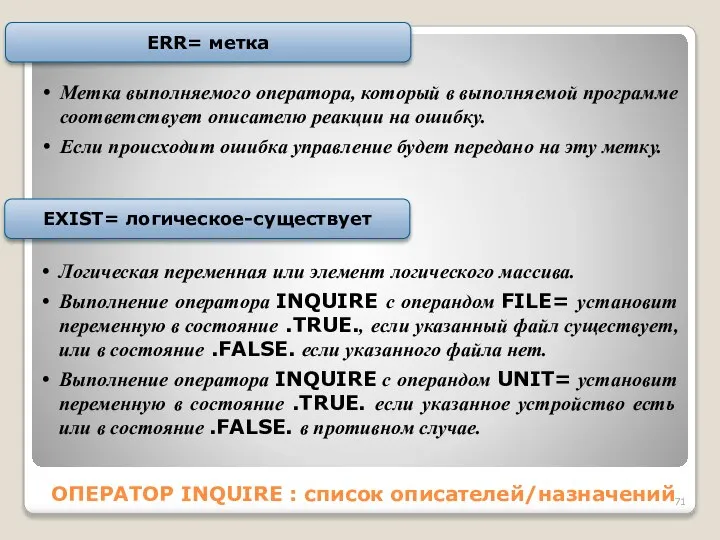 ERR= метка

• Метка выполняемого оператора, который в выполняемой программе соответствует описателю реакции на ошибку.

• Если происходит ошибка управление будет передано на эту метку.

EXIST= логическое-существует

• Логическая переменная или элемент логического массива.

• Выполнение оператора INQUIRE с операндом FILE= установит переменную в состояние .TRUE., если указанный файл существует, или в состояние .FALSE. если указанного файла нет.

• Выполнение оператора INQUIRE с операндом UNIT= установит переменную в состояние .TRUE. если указанное устройство есть или в состояние .FALSE. в противном случае.

ОПЕРАТОР INQUIRE : список описателей/назначений

71